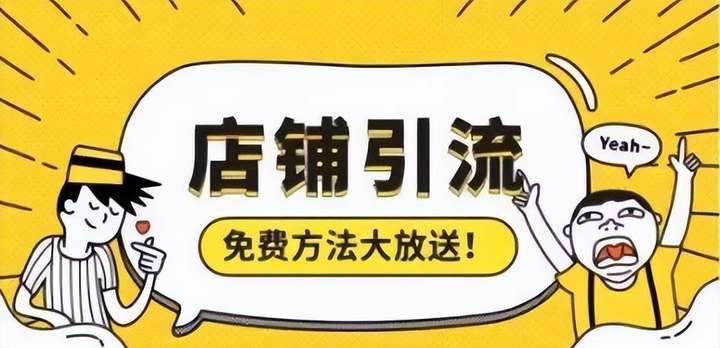 店铺引流

免费方法大放送！

Yeah~